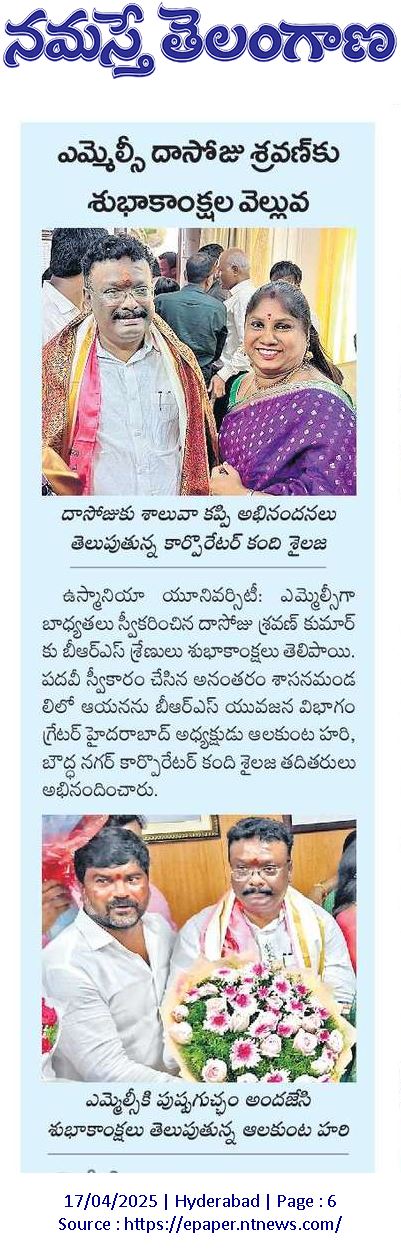 నమస్తే తెలంగాణ

ఎమ్మెల్సీ దాసోజు శ్రవణ్‌కు శుభాకాంక్షల వెల్లువ

దాసోజుకు శాలువా కప్పి అభినందనలు తెలుపుతున్న కార్పొరేటర్ కంది శైలజ

ఉస్మానియా యూనివర్సిటీ: ఎమ్మెల్సీగా బాధ్యతలు స్వీకరించిన దాసోజు శ్రవణ్ కుమార్‌కు బీఆర్ఎస్ శ్రేణులు శుభాకాంక్షలు తెలిపాయి. పదవీ స్వీకారం చేసిన అనంతరం శాసనమండలిలో ఆయనను బీఆర్ఎస్ యువజన విభాగం గ్రేటర్ హైదరాబాద్ అధ్యక్షుడు ఆలకుంట హరి, బౌద్ధ నగర్ కార్పొరేటర్ కంది శైలజ తదితరులు అభినందించారు.

ఎమ్మెల్సీకి పుష్పగుచ్ఛం అందజేసి శుభాకాంక్షలు తెలుపుతున్న ఆలకుంట హరి

17/04/2025 | Hyderabad | Page : 6
Source : https://epaper.ntnews.com/